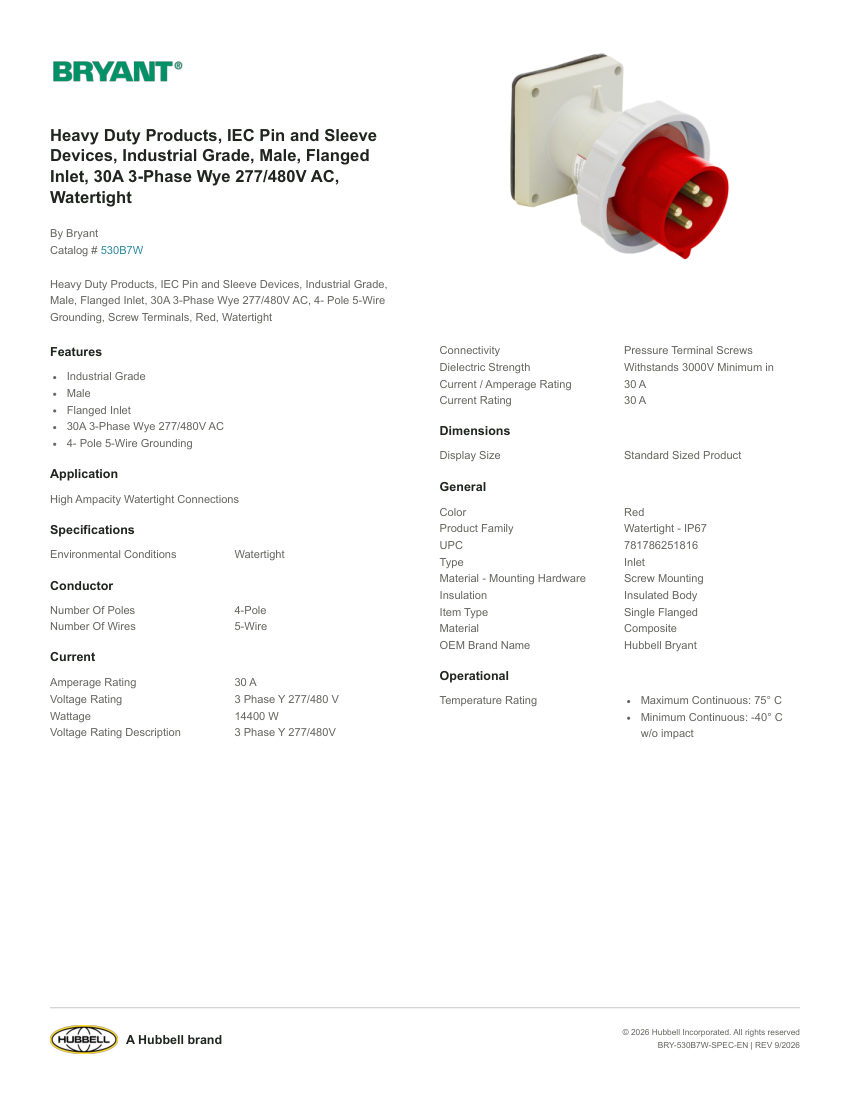 BRYANT®

Heavy Duty Products, IEC Pin and Sleeve Devices, Industrial Grade, Male, Flanged Inlet, 30A 3-Phase Wye 277/480V AC, Watertight

By Bryant
Catalog # 530B7W

Heavy Duty Products, IEC Pin and Sleeve Devices, Industrial Grade, Male, Flanged Inlet, 30A 3-Phase Wye 277/480V AC, 4- Pole 5-Wire Grounding, Screw Terminals, Red, Watertight

Features

- Industrial Grade
- Male
- Flanged Inlet
- 30A 3-Phase Wye 277/480V AC
- 4- Pole 5-Wire Grounding

Application

High Ampacity Watertight Connections

Specifications

| Environmental Conditions | Watertight |
|---|---|

Conductor

| Number Of Poles | 4-Pole |
|---|---|
| Number Of Wires | 5-Wire |

Current

| Amperage Rating | 30 A |
|---|---|
| Voltage Rating | 3 Phase Y 277/480 V |
| Wattage | 14400 W |
| Voltage Rating Description | 3 Phase Y 277/480V |

| Connectivity | Pressure Terminal Screws |
|---|---|
| Dielectric Strength | Withstands 3000V Minimum in |
| Current / Amperage Rating | 30 A |
| Current Rating | 30 A |

Dimensions

| Display Size | Standard Sized Product |
|---|---|

General

| Color | Red |
|---|---|
| Product Family | Watertight - IP67 |
| UPC | 781786251816 |
| Type | Inlet |
| Material - Mounting Hardware | Screw Mounting |
| Insulation | Insulated Body |
| Item Type | Single Flanged |
| Material | Composite |
| OEM Brand Name | Hubbell Bryant |

Operational

Temperature Rating
- Maximum Continuous: 75° C
- Minimum Continuous: -40° C w/o impact

HUBBELL A Hubbell brand

© 2026 Hubbell Incorporated. All rights reserved
BRY-530B7W-SPEC-EN | REV 9/2026